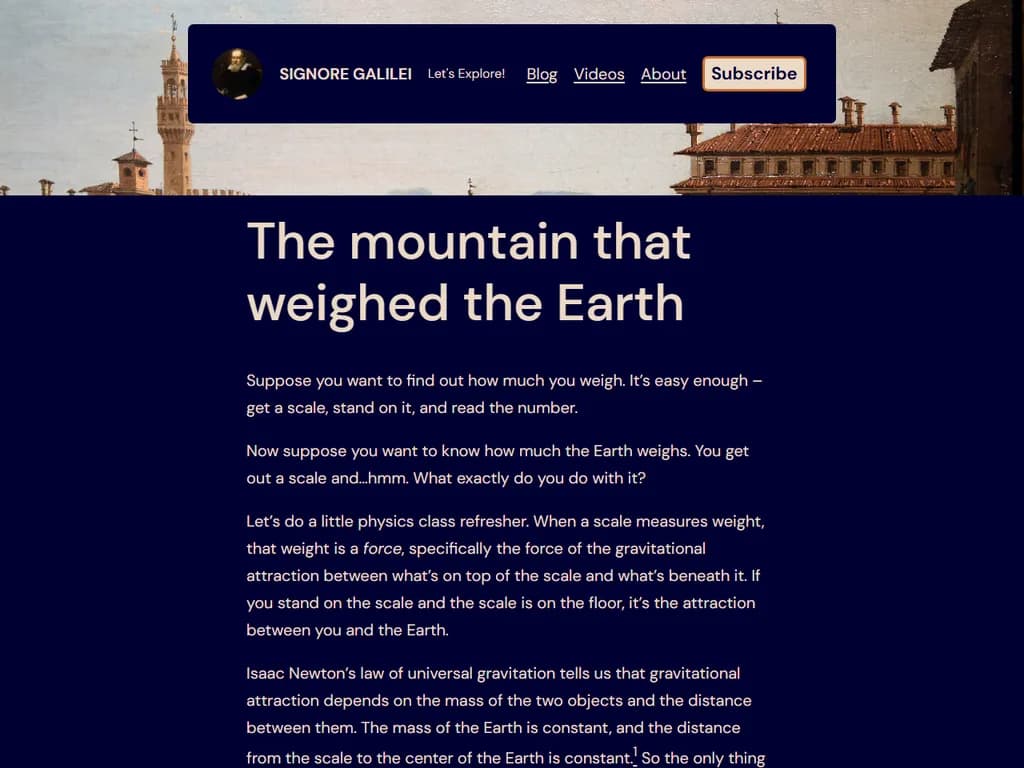 SIGNORE GALILEI Let's Explore! Blog Videos About Subscribe

The mountain that weighed the Earth

Suppose you want to find out how much you weigh. It's easy enough – get a scale, stand on it, and read the number.

Now suppose you want to know how much the Earth weighs. You get out a scale and...hmm. What exactly do you do with it?

Let's do a little physics class refresher. When a scale measures weight, that weight is a force, specifically the force of the gravitational attraction between what's on top of the scale and what's beneath it. If you stand on the scale and the scale is on the floor, it's the attraction between you and the Earth.

Isaac Newton's law of universal gravitation tells us that gravitational attraction depends on the mass of the two objects and the distance between them. The mass of the Earth is constant, and the distance from the scale to the center of the Earth is constant.$^1$ So the only thing